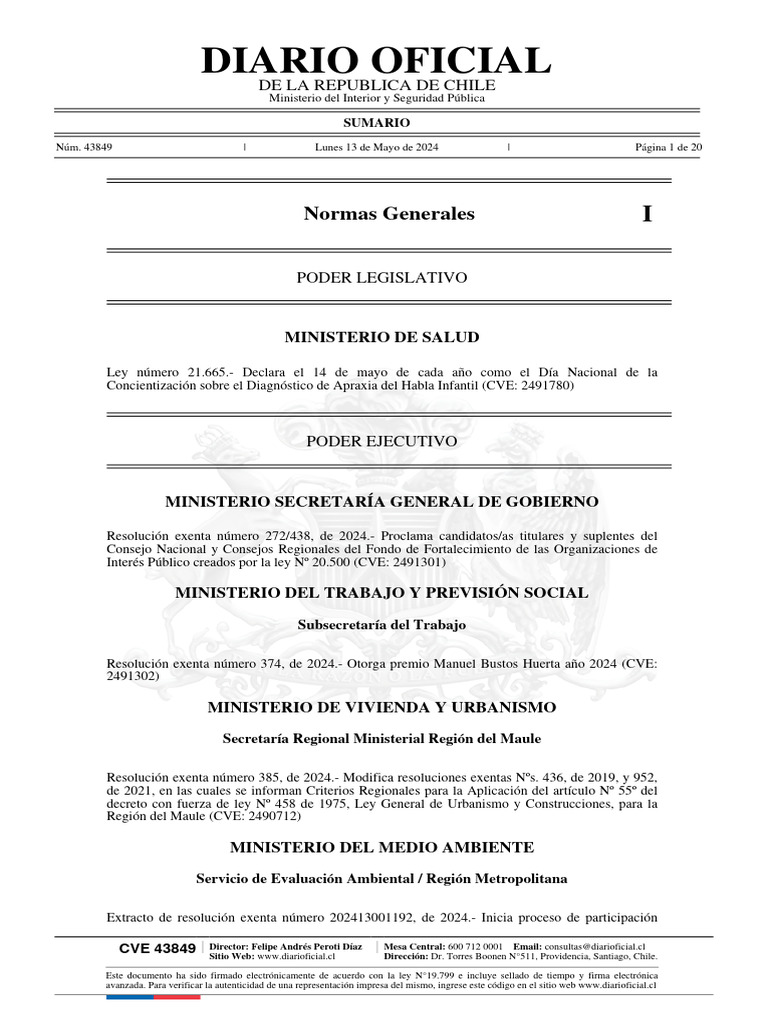 DIARIO OFICIAL
DE LA REPUBLICA DE CHILE
Ministerio del Interior y Seguridad Pública

SUMARIO

Núm. 43849 | Lunes 13 de Mayo de 2024 | Página 1 de 20

Normas Generales I

PODER LEGISLATIVO

MINISTERIO DE SALUD

Ley número 21.665.- Declara el 14 de mayo de cada año como el Día Nacional de la Concientización sobre el Diagnóstico de Apraxia del Habla Infantil (CVE: 2491780)

PODER EJECUTIVO

MINISTERIO SECRETARÍA GENERAL DE GOBIERNO

Resolución exenta número 272/438, de 2024.- Proclama candidatos/as titulares y suplentes del Consejo Nacional y Consejos Regionales del Fondo de Fortalecimiento de las Organizaciones de Interés Público creados por la ley Nº 20.500 (CVE: 2491301)

MINISTERIO DEL TRABAJO Y PREVISIÓN SOCIAL

Subsecretaría del Trabajo

Resolución exenta número 374, de 2024.- Otorga premio Manuel Bustos Huerta año 2024 (CVE: 2491302)

MINISTERIO DE VIVIENDA Y URBANISMO

Secretaría Regional Ministerial Región del Maule

Resolución exenta número 385, de 2024.- Modifica resoluciones exentas Nºs. 436, de 2019, y 952, de 2021, en las cuales se informan Criterios Regionales para la Aplicación del artículo Nº 55º del decreto con fuerza de ley Nº 458 de 1975, Ley General de Urbanismo y Construcciones, para la Región del Maule (CVE: 2490712)

MINISTERIO DEL MEDIO AMBIENTE

Servicio de Evaluación Ambiental / Región Metropolitana

Extracto de resolución exenta número 202413001192, de 2024.- Inicia proceso de participación

CVE 43849 | Director: Felipe Andrés Peroti Díaz Sitio Web: www.diarioficial.cl | Mesa Central: 600 712 0001 Email: consultas@diarioficial.cl Dirección: Dr. Torres Boonen N°511, Providencia, Santiago, Chile.

Este documento ha sido firmado electrónicamente de acuerdo con la ley N°19.799 e incluye sellado de tiempo y firma electrónica avanzada. Para verificar la autenticidad de una representación impresa del mismo, ingrese este código en el sitio web www.diarioficial.cl